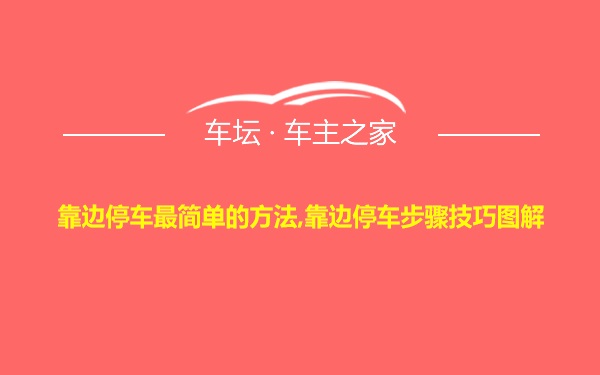 车坛 · 车主之家

靠边停车最简单的方法,靠边停车步骤技巧图解